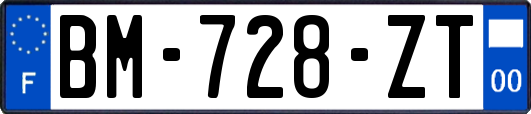 F

BM-728-ZT

00